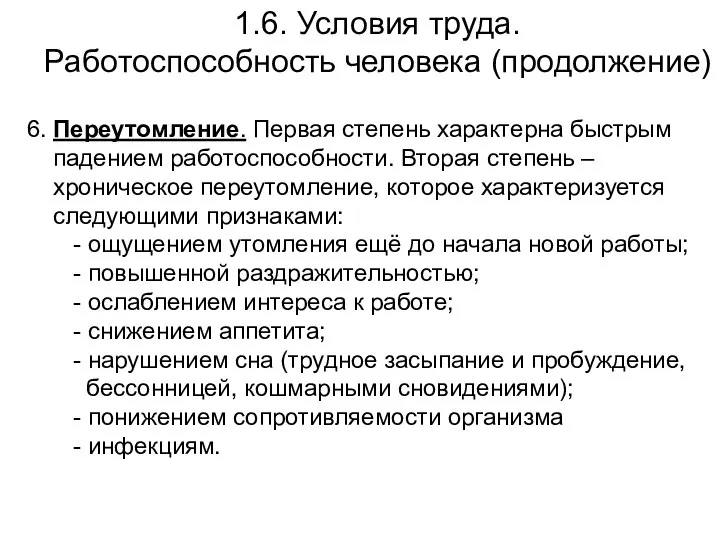 1.6. Условия труда.
Работоспособность человека (продолжение)

6. Переутомление. Первая степень характерна быстрым падением работоспособности. Вторая степень – хроническое переутомление, которое характеризуется следующими признаками:
- ощущением утомления ещё до начала новой работы;
- повышенной раздражительностью;
- ослаблением интереса к работе;
- снижением аппетита;
- нарушением сна (трудное засыпание и пробуждение, бессонницей, кошмарными сновидениями);
- понижением сопротивляемости организма
- инфекциям.